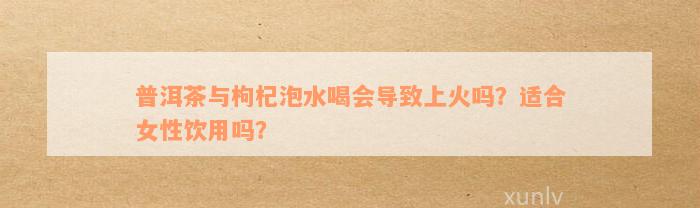 普洱茶与枸杞泡水喝会导致上火吗？适合女性饮用吗？

xunlv